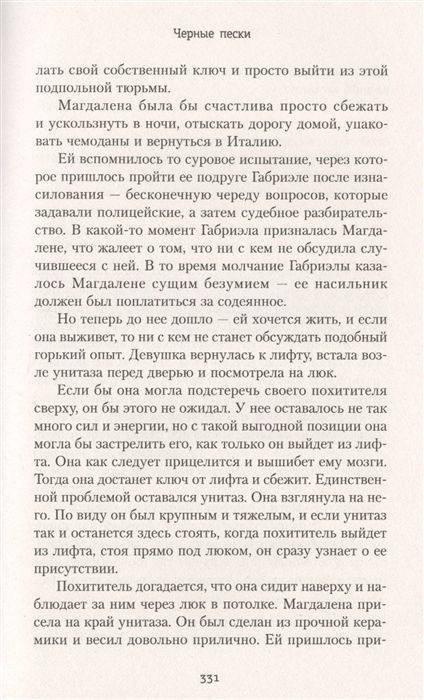 Черные пески

лать свой собственный ключ и просто выйти из этой подпольной тюрьмы.

Магдалена была бы счастлива просто сбежать и ускользнуть в ночи, отыскать дорогу домой, упаковать чемоданы и вернуться в Италию.

Ей вспомнилось то суровое испытание, через которое пришлось пройти ее подруге Габриэле после изнасилования — бесконечную череду вопросов, которые задавали полицейские, а затем судебное разбирательство. В какой-то момент Габриэла призналась Магдалене, что жалеет о том, что ни с кем не обсудила случившееся с ней. В то время молчание Габриэлы казалось Магдалене сущим безумием — ее насильник должен был поплатиться за содеянное.

Но теперь до нее дошло — ей хочется жить, и если она выживет, то ни с кем не станет обсуждать подобный горький опыт. Девушка вернулась к лифту, встала возле унитаза перед дверью и посмотрела на люк.

Если бы она могла подстеречь своего похитителя сверху, он бы этого не ожидал. У нее оставалось не так много сил и энергии, но с такой выгодной позиции она могла бы застрелить его, как только он выйдет из лифта. Она как следует прицелится и вышибет ему мозги. Тогда она достанет ключ от лифта и сбежит. Единственной проблемой оставался унитаз. Она взглянула на него. По виду он был крупным и тяжелым, и если унитаз так и останется здесь стоять, когда похититель выйдет из лифта, стоя прямо под люком, он сразу узнает о ее присутствии.

Похититель догадается, что она сидит наверху и наблюдает за ним через люк в потолке. Магдалена присела на край унитаза. Он был сделан из прочной керамики и весил довольно прилично. Ей пришлось при-

331